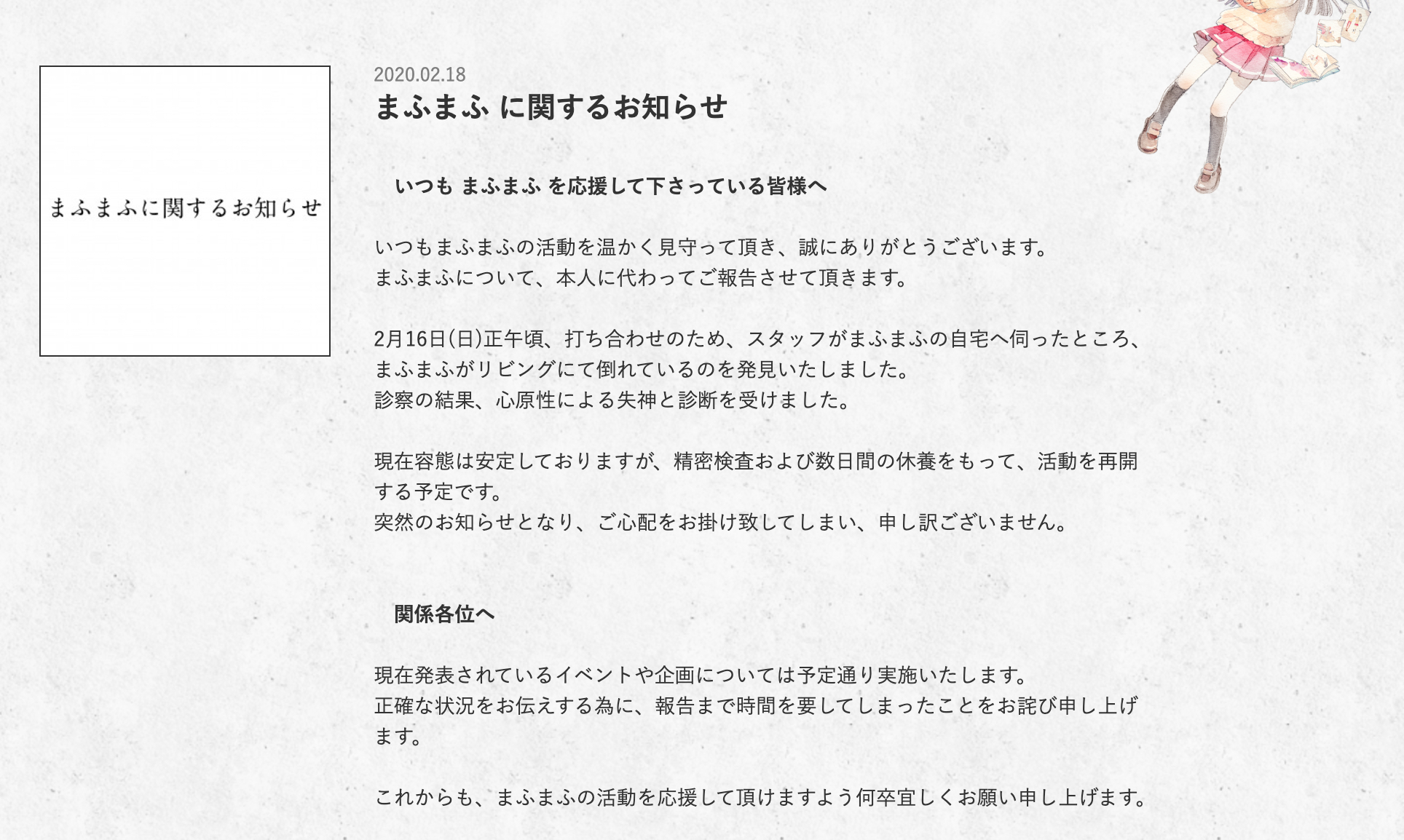 まふまふに関するお知らせ

2020.02.18

まふまふ に関するお知らせ

いつも まふまふ を応援して下さっている皆様へ

いつもまふまふの活動を温かく見守って頂き、誠にありがとうございます。
まふまふについて、本人に代わってご報告させて頂きます。

2月16日(日)正午頃、打ち合わせのため、スタッフがまふまふの自宅へ伺ったところ、
まふまふがリビングにて倒れているのを発見いたしました。
診察の結果、心原性による失神と診断を受けました。

現在容態は安定しておりますが、精密検査および数日間の休養をもって、活動を再開する予定です。
突然のお知らせとなり、ご心配をお掛け致してしまい、申し訳ございません。

関係各位へ

現在発表されているイベントや企画については予定通り実施いたします。
正確な状況をお伝えする為に、報告まで時間を要してしまったことをお詫び申し上げます。

これからも、まふまふの活動を応援して頂けますよう何卒宜しくお願い申し上げます。